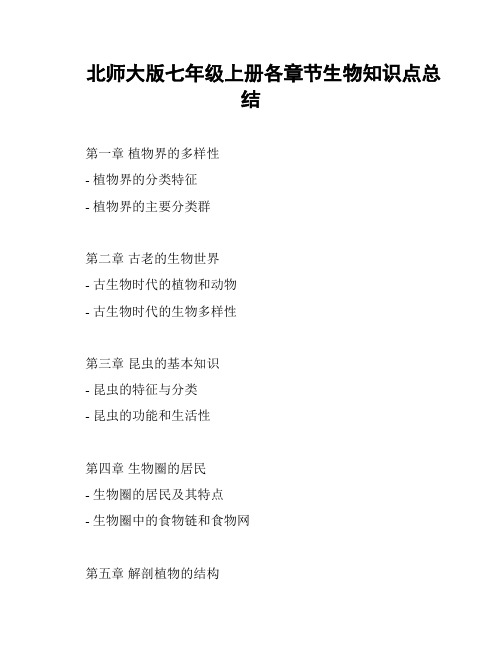 北师大版七年级上册各章节生物知识点总结

第一章 植物界的多样性

- 植物界的分类特征

- 植物界的主要分类群

第二章 古老的生物世界

- 古生物时代的植物和动物

- 古生物时代的生物多样性

第三章 昆虫的基本知识

- 昆虫的特征与分类

- 昆虫的功能和生活性

第四章 生物圈的居民

- 生物圈的居民及其特点

- 生物圈中的食物链和食物网

第五章 解剖植物的结构